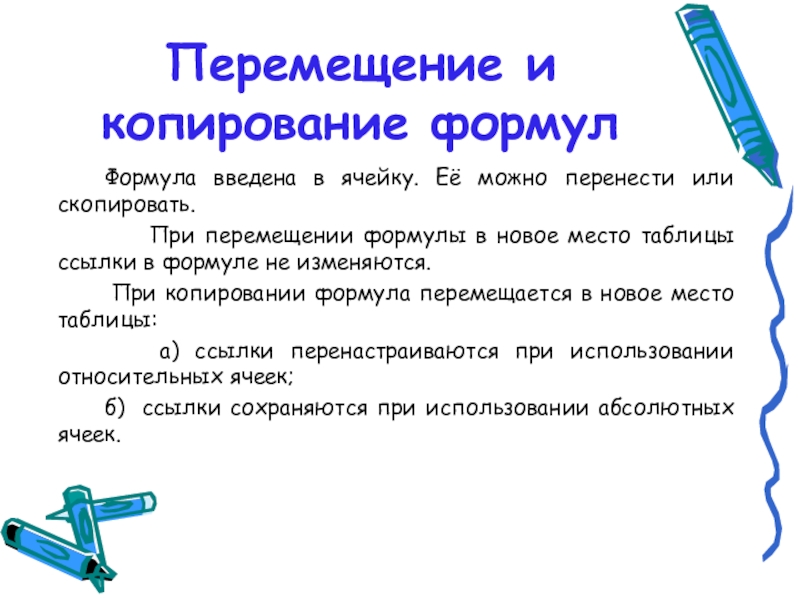 Перемещение и копирование формул

Формула введена в ячейку. Её можно перенести или скопировать.

При перемещении формулы в новое место таблицы ссылки в формуле не изменяются.

При копировании формула перемещается в новое место таблицы:

а) ссылки перенастраиваются при использовании относительных ячеек;

б) ссылки сохраняются при использовании абсолютных ячеек.